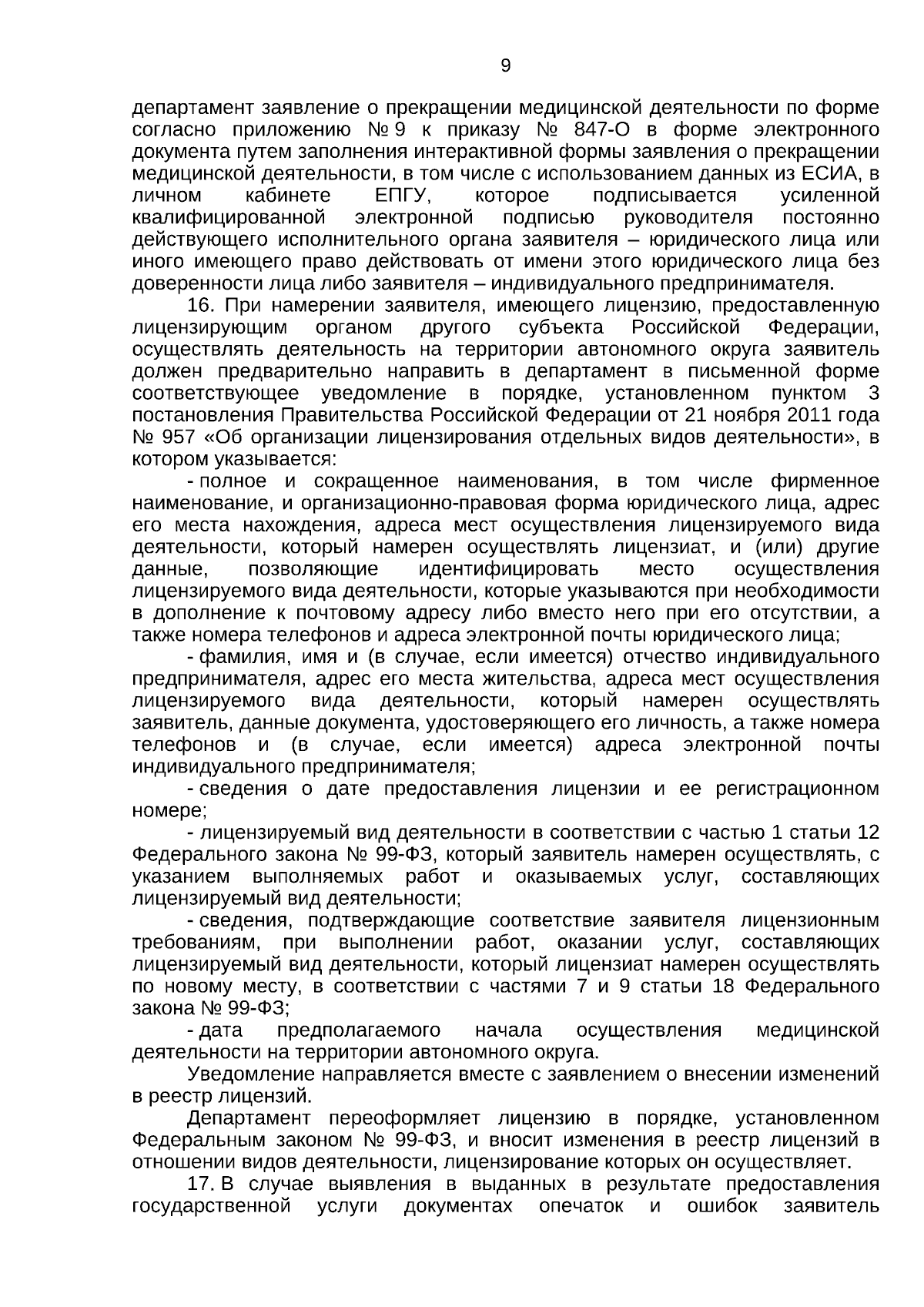 9

департамент заявление о прекращении медицинской деятельности по форме согласно приложению № 9 к приказу № 847-О в форме электронного документа путем заполнения интерактивной формы заявления о прекращении медицинской деятельности, в том числе с использованием данных из ЕСИА, в личном кабинете ЕПГУ, которое подписывается усиленной квалифицированной электронной подписью руководителя постоянно действующего исполнительного органа заявителя – юридического лица или иного имеющего право действовать от имени этого юридического лица без доверенности лица либо заявителя – индивидуального предпринимателя.

16. При намерении заявителя, имеющего лицензию, предоставленную лицензирующим органом другого субъекта Российской Федерации, осуществлять деятельность на территории автономного округа заявитель должен предварительно направить в департамент в письменной форме соответствующее уведомление в порядке, установленном пунктом 3 постановления Правительства Российской Федерации от 21 ноября 2011 года № 957 «Об организации лицензирования отдельных видов деятельности», в котором указывается:

- полное и сокращенное наименования, в том числе фирменное наименование, и организационно-правовая форма юридического лица, адрес его места нахождения, адреса мест осуществления лицензируемого вида деятельности, который намерен осуществлять лицензиат, и (или) другие данные, позволяющие идентифицировать место осуществления лицензируемого вида деятельности, которые указываются при необходимости в дополнение к почтовому адресу либо вместо него при его отсутствии, а также номера телефонов и адреса электронной почты юридического лица;

- фамилия, имя и (в случае, если имеется) отчество индивидуального предпринимателя, адрес его места жительства, адреса мест осуществления лицензируемого вида деятельности, который намерен осуществлять заявитель, данные документа, удостоверяющего его личность, а также номера телефонов и (в случае, если имеется) адреса электронной почты индивидуального предпринимателя;

- сведения о дате предоставления лицензии и ее регистрационном номере;

- лицензируемый вид деятельности в соответствии с частью 1 статьи 12 Федерального закона № 99-ФЗ, который заявитель намерен осуществлять, с указанием выполняемых работ и оказываемых услуг, составляющих лицензируемый вид деятельности;

- сведения, подтверждающие соответствие заявителя лицензионным требованиям, при выполнении работ, оказании услуг, составляющих лицензируемый вид деятельности, который лицензиат намерен осуществлять по новому месту, в соответствии с частями 7 и 9 статьи 18 Федерального закона № 99-ФЗ;

- дата предполагаемого начала осуществления медицинской деятельности на территории автономного округа.

Уведомление направляется вместе с заявлением о внесении изменений в реестр лицензий.

Департамент переоформляет лицензию в порядке, установленном Федеральным законом № 99-ФЗ, и вносит изменения в реестр лицензий в отношении видов деятельности, лицензирование которых он осуществляет.

17. В случае выявления в выданных в результате предоставления государственной услуги документах опечаток и ошибок заявитель